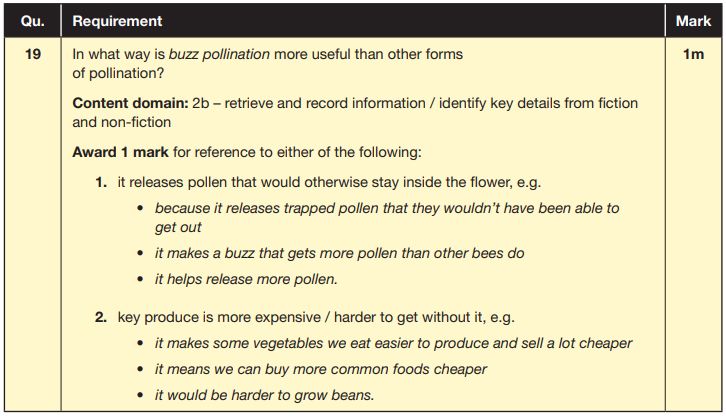 | Qu. | Requirement | Mark |
|---|---|---|
| 19 | In what way is buzz pollination more useful than other forms of pollination? Content domain: 2b – retrieve and record information / identify key details from fiction and non-fiction Award 1 mark for reference to either of the following: 1. it releases pollen that would otherwise stay inside the flower, e.g. • because it releases trapped pollen that they wouldn't have been able to get out • it makes a buzz that gets more pollen than other bees do • it helps release more pollen. 2. key produce is more expensive / harder to get without it, e.g. • it makes some vegetables we eat easier to produce and sell a lot cheaper • it means we can buy more common foods cheaper • it would be harder to grow beans. | 1m |